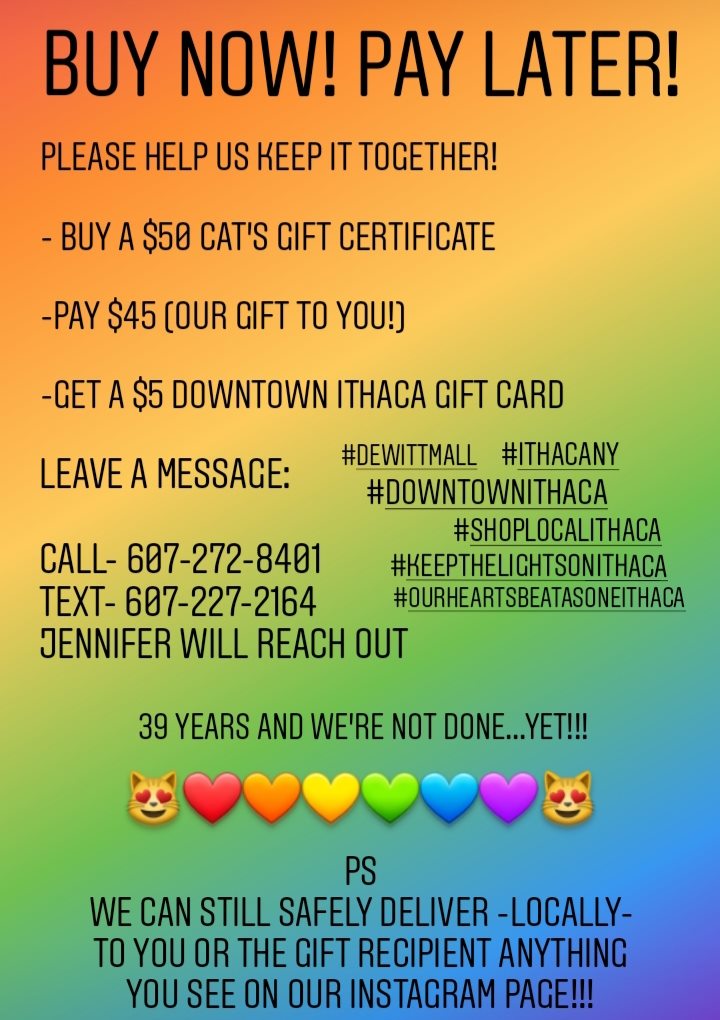 BUY NOW! PAY LATER!

PLEASE HELP US KEEP IT TOGETHER!

- BUY A $50 CAT'S GIFT CERTIFICATE

-PAY $45 (OUR GIFT TO YOU!)

-GET A $5 DOWNTOWN ITHACA GIFT CARD

LEAVE A MESSAGE:

CALL- 607-272-8401
TEXT- 607-227-2164
JENNIFER WILL REACH OUT

#DEWITTMALL #ITHACANY
#DOWNTOWNITHACA
#SHOPLOCALITHACA
#KEEPTHELIGHTSONITHACA
#OURHEARTSBEATASONEITHACA

39 YEARS AND WE'RE NOT DONE...YET!!!

😻❤️🧡💛💚💙💜😻

PS
WE CAN STILL SAFELY DELIVER -LOCALLY- TO YOU OR THE GIFT RECIPIENT ANYTHING YOU SEE ON OUR INSTAGRAM PAGE!!!